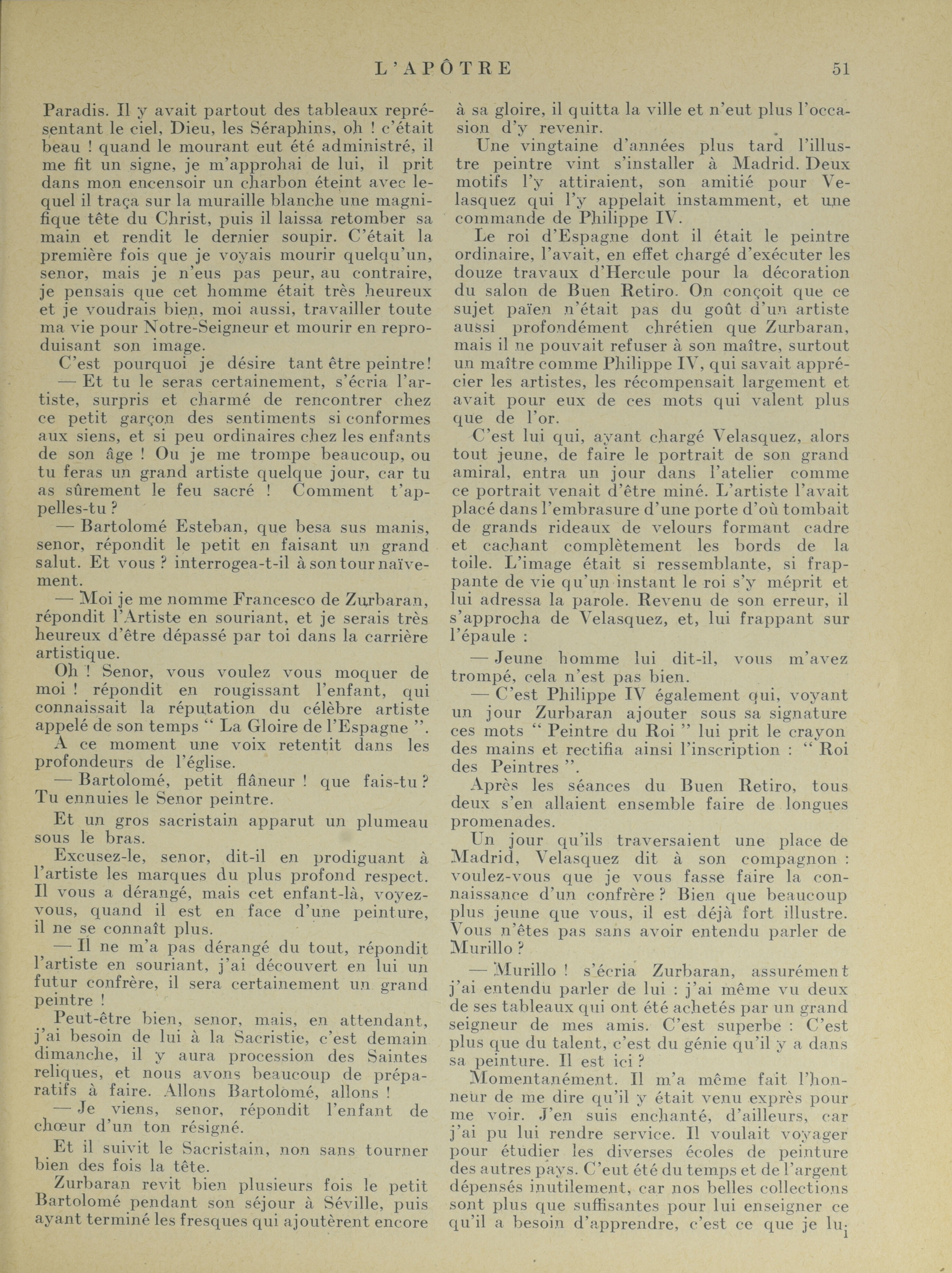 L'APÔTRE 51

Paradis. Il y avait partout des tableaux représentant le ciel, Dieu, les Séraphins, oh ! c'était beau ! quand le mourant eut été administré, il me fit un signe, je m'approhai de lui, il prit dans mon encensoir un charbon éteint avec lequel il traça sur la muraille blanche une magnifique tête du Christ, puis il laissa retomber sa main et rendit le dernier soupir. C'était la première fois que je voyais mourir quelqu'un, senor, mais je n'eus pas peur, au contraire, je pensais que cet homme était très heureux et je voudrais bien, moi aussi, travailler toute ma vie pour Notre-Seigneur et mourir en reproduisant son image.

C'est pourquoi je désire tant être peintre!

— Et tu le seras certainement, s'écria l'artiste, surpris et charmé de rencontrer chez ce petit garçon des sentiments si conformes aux siens, et si peu ordinaires chez les enfants de son âge ! Ou je me trompe beaucoup, ou tu feras un grand artiste quelque jour, car tu as sûrement le feu sacré ! Comment t'appelles-tu ?

— Bartolomé Esteban, que besa sus manis, senor, répondit le petit en faisant un grand salut. Et vous ? interrogea-t-il à son tour naïvement.

— Moi je me nomme Francesco de Zurbaran, répondit l'Artiste en souriant, et je serais très heureux d'être dépassé par toi dans la carrière artistique.

Oh ! Senor, vous voulez vous moquer de moi ! répondit en rougissant l'enfant, qui connaissait la réputation du célèbre artiste appelé de son temps " La Gloire de l'Espagne ".

A ce moment une voix retentit dans les profondeurs de l'église.

— Bartolomé, petit flâneur ! que fais-tu ? Tu ennuies le Senor peintre.

Et un gros sacristain apparut un plumeau sous le bras.

Excusez-le, senor, dit-il en prodiguant à l'artiste les marques du plus profond respect. Il vous a dérangé, mais cet enfant-là, voyez-vous, quand il est en face d'une peinture, il ne se connaît plus.

— Il ne m'a pas dérangé du tout, répondit l'artiste en souriant, j'ai découvert en lui un futur confrère, il sera certainement un grand peintre !

Peut-être bien, senor, mais, en attendant, j'ai besoin de lui à la Sacristie, c'est demain dimanche, il y aura procession des Saintes reliques, et nous avons beaucoup de préparatifs à faire. Allons Bartolomé, allons !

— Je viens, senor, répondit l'enfant de chœur d'un ton résigné.

Et il suivit le Sacristain, non sans tourner bien des fois la tête.

Zurbaran revit bien plusieurs fois le petit Bartolomé pendant son séjour à Séville, puis ayant terminé les fresques qui ajoutèrent encore à sa gloire, il quitta la ville et n'eut plus l'occasion d'y revenir.

Une vingtaine d'années plus tard l'illustre peintre vint s'installer à Madrid. Deux motifs l'y attiraient, son amitié pour Velasquez qui l'y appelait instamment, et une commande de Philippe IV.

Le roi d'Espagne dont il était le peintre ordinaire, l'avait, en effet chargé d'exécuter les douze travaux d'Hercule pour la décoration du salon de Buen Retiro. On conçoit que ce sujet païen n'était pas du goût d'un artiste aussi profondément chrétien que Zurbaran, mais il ne pouvait refuser à son maître, surtout un maître comme Philippe IV, qui savait apprécier les artistes, les récompensait largement et avait pour eux de ces mots qui valent plus que de l'or.

C'est lui qui, ayant chargé Velasquez, alors tout jeune, de faire le portrait de son grand amiral, entra un jour dans l'atelier comme ce portrait venait d'être miné. L'artiste l'avait placé dans l'embrasure d'une porte d'où tombait de grands rideaux de velours formant cadre et cachant complètement les bords de la toile. L'image était si ressemblante, si frappante de vie qu'un instant le roi s'y méprit et lui adressa la parole. Revenu de son erreur, il s'approcha de Velasquez, et, lui frappant sur l'épaule :

— Jeune homme lui dit-il, vous m'avez trompé, cela n'est pas bien.

— C'est Philippe IV également qui, voyant un jour Zurbaran ajouter sous sa signature ces mots " Peintre du Roi " lui prit le crayon des mains et rectifia ainsi l'inscription : " Roi des Peintres ".

Après les séances du Buen Retiro, tous deux s'en allaient ensemble faire de longues promenades.

Un jour qu'ils traversaient une place de Madrid, Velasquez dit à son compagnon : voulez-vous que je vous fasse faire la connaissance d'un confrère ? Bien que beaucoup plus jeune que vous, il est déjà fort illustre. Vous n'êtes pas sans avoir entendu parler de Murillo ?

— Murillo ! s'écria Zurbaran, assurément j'ai entendu parler de lui : j'ai même vu deux de ses tableaux qui ont été achetés par un grand seigneur de mes amis. C'est superbe : C'est plus que du talent, c'est du génie qu'il y a dans sa peinture. Il est ici ?

Momentanément. Il m'a même fait l'honneur de me dire qu'il y était venu exprès pour me voir. J'en suis enchanté, d'ailleurs, car j'ai pu lui rendre service. Il voulait voyager pour étudier les diverses écoles de peinture des autres pays. C'eut été du temps et de l'argent dépensés inutilement, car nos belles collections sont plus que suffisantes pour lui enseigner ce qu'il a besoin d'apprendre, c'est ce que je lui